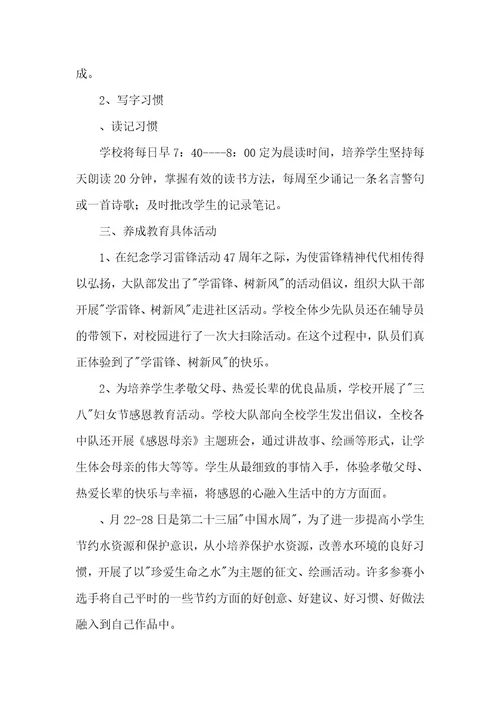 成。

2、写字习惯

、读记习惯

学校将每日早 7：40----8：00 定为晨读时间，培养学生坚持每天朗读 20 分钟，掌握有效的读书方法，每周至少诵记一条名言警句或一首诗歌；及时批改学生的记录笔记。

三、养成教育具体活动

1、在纪念学习雷锋活动 47 周年之际，为使雷锋精神代代相传得以弘扬，大队部发出了"学雷锋、树新风"的活动倡议，组织大队干部开展"学雷锋、树新风"走进社区活动。学校全体少先队员还在辅导员的带领下，对校园进行了一次大扫除活动。在这个过程中，队员们真正体验到了"学雷锋、树新风"的快乐。

2、为培养学生孝敬父母、热爱长辈的优良品质，学校开展了"三八"妇女节感恩教育活动。学校大队部向全校学生发出倡议，全校各中队还开展《感恩母亲》主题班会，通过讲故事、绘画等形式，让学生体会母亲的伟大等等。学生从最细致的事情入手，体验孝敬父母、热爱长辈的快乐与幸福，将感恩的心融入生活中的方方面面。

、月 22-28 日是第二十三届"中国水周"，为了进一步提高小学生节约水资源和保护意识，从小培养保护水资源，改善水环境的良好习惯，开展了以"珍爱生命之水"为主题的征文、绘画活动。许多参赛小选手将自己平时的一些节约方面的好创意、好建议、好习惯、好做法融入到自己作品中。